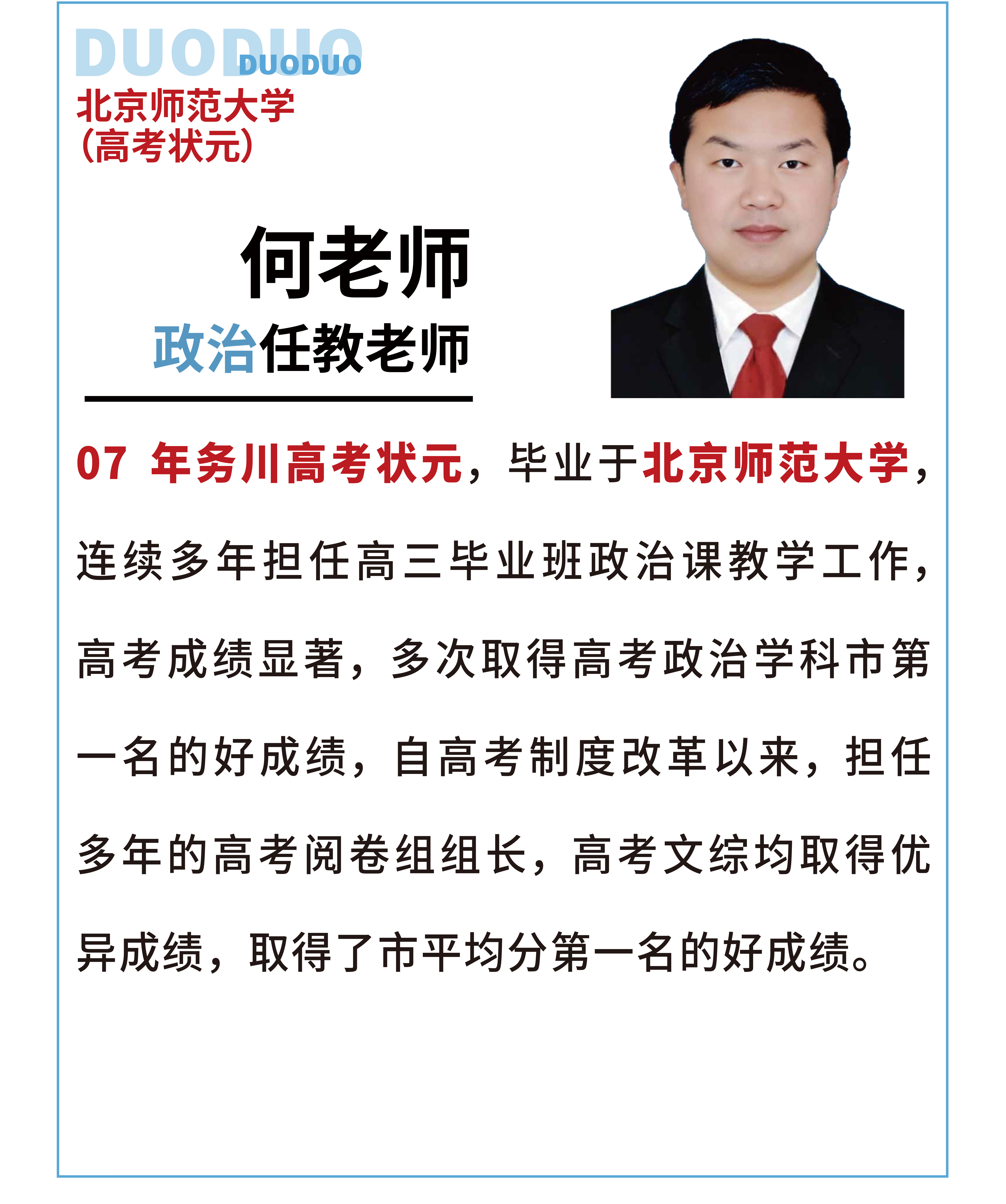 DUODUO
DUODUO
北京师范大学
(高考状元)

何老师
政治任教老师

07 年务川高考状元，毕业于北京师范大学，连续多年担任高三毕业班政治课教学工作，高考成绩显著，多次取得高考政治学科市第一名的好成绩，自高考制度改革以来，担任多年的高考阅卷组组长，高考文综均取得优异成绩，取得了市平均分第一名的好成绩。